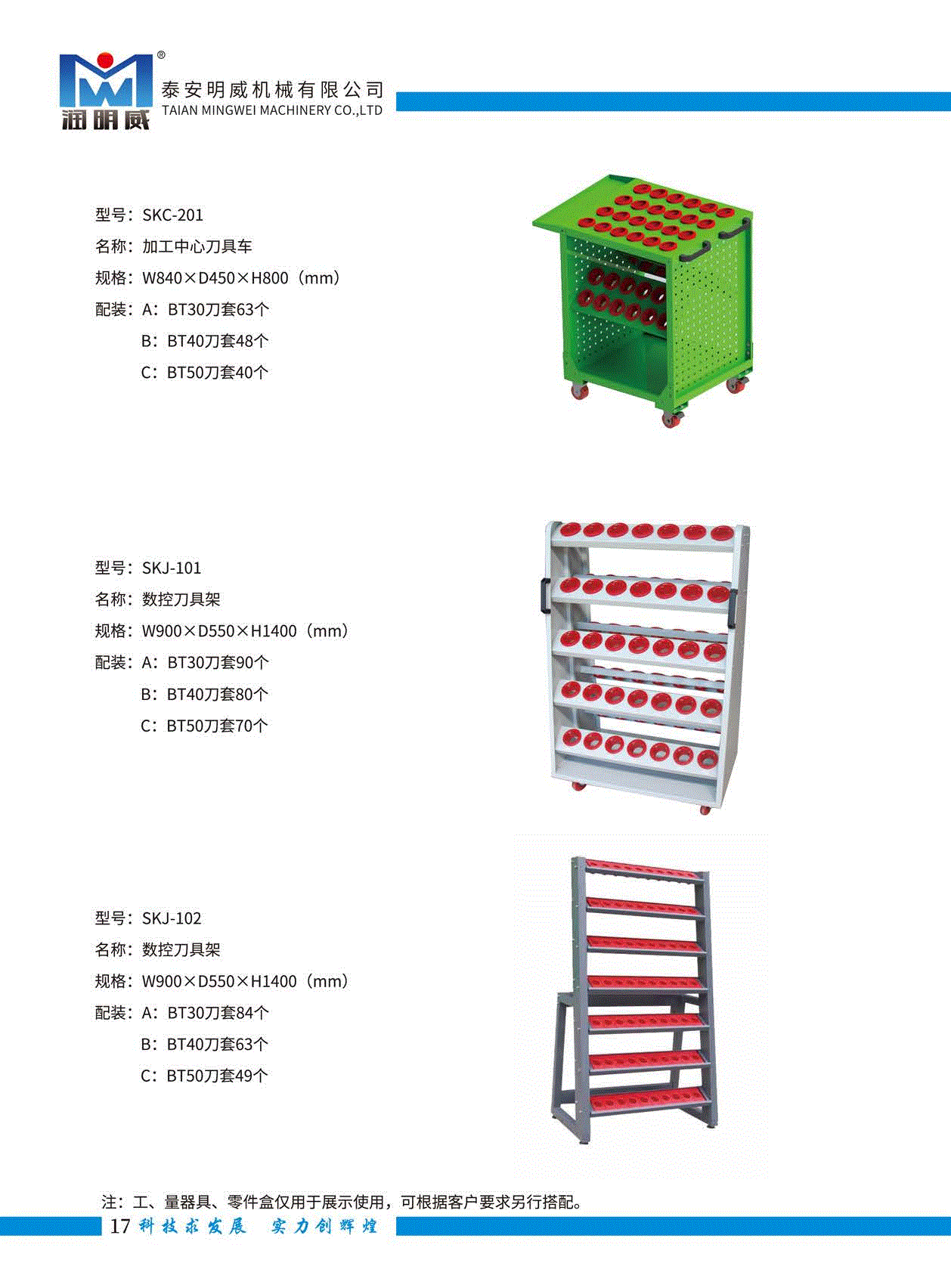 ®
润明威
泰安明威机械有限公司
TAIAN MINGWEI MACHINERY CO.,LTD

型号：SKC-201
名称：加工中心刀具车
规格：W840×D450×H800（mm）
配装：A：BT30刀套63个
B：BT40刀套48个
C：BT50刀套40个

型号：SKJ-101
名称：数控刀具架
规格：W900×D550×H1400（mm）
配装：A：BT30刀套90个
B：BT40刀套80个
C：BT50刀套70个

型号：SKJ-102
名称：数控刀具架
规格：W900×D550×H1400（mm）
配装：A：BT30刀套84个
B：BT40刀套63个
C：BT50刀套49个

注：工、量器具、零件盒仅用于展示使用，可根据客户要求另行搭配。

17 科技求发展 实力创辉煌